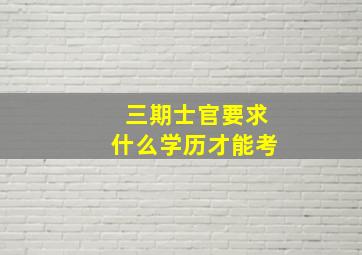 三期士官要求
什么学历才能考